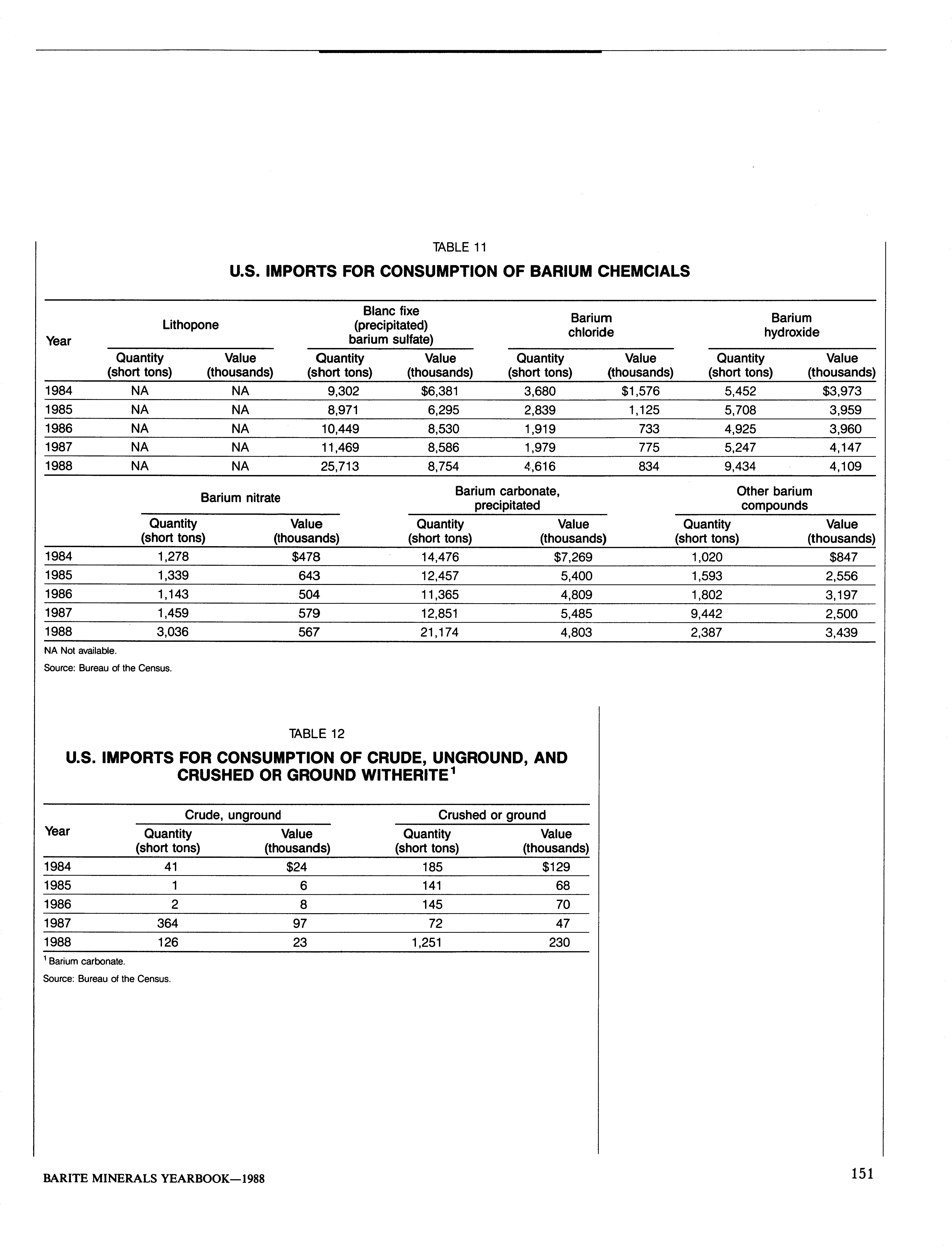 TABLE 11

U.S. IMPORTS FOR CONSUMPTION OF BARIUM CHEMCIALS

| Year | Lithopone Quantity (short tons) | Lithopone Value (thousands) | Blanc fixe (precipitated) barium sulfate) Quantity (short tons) | Blanc fixe (precipitated) barium sulfate) Value (thousands) | Barium chloride Quantity (short tons) | Barium chloride Value (thousands) | Barium hydroxide Quantity (short tons) | Barium hydroxide Value (thousands) |
|---|---|---|---|---|---|---|---|---|
| 1984 | NA | NA | 9,302 | $6,381 | 3,680 | $1,576 | 5,452 | $3,973 |
| 1985 | NA | NA | 8,971 | 6,295 | 2,839 | 1,125 | 5,708 | 3,959 |
| 1986 | NA | NA | 10,449 | 8,530 | 1,919 | 733 | 4,925 | 3,960 |
| 1987 | NA | NA | 11,469 | 8,586 | 1,979 | 775 | 5,247 | 4,147 |
| 1988 | NA | NA | 25,713 | 8,754 | 4,616 | 834 | 9,434 | 4,109 |

| | Barium nitrate Quantity (short tons) | Barium nitrate Value (thousands) | Barium carbonate, precipitated Quantity (short tons) | Barium carbonate, precipitated Value (thousands) | Other barium compounds Quantity (short tons) | Other barium compounds Value (thousands) |
|---|---|---|---|---|---|---|
| 1984 | 1,278 | $478 | 14,476 | $7,269 | 1,020 | $847 |
| 1985 | 1,339 | 643 | 12,457 | 5,400 | 1,593 | 2,556 |
| 1986 | 1,143 | 504 | 11,365 | 4,809 | 1,802 | 3,197 |
| 1987 | 1,459 | 579 | 12,851 | 5,485 | 9,442 | 2,500 |
| 1988 | 3,036 | 567 | 21,174 | 4,803 | 2,387 | 3,439 |

NA Not available.
Source: Bureau of the Census.

TABLE 12

U.S. IMPORTS FOR CONSUMPTION OF CRUDE, UNGROUND, AND CRUSHED OR GROUND WITHERITE$^1$

| Year | Crude, unground Quantity (short tons) | Crude, unground Value (thousands) | Crushed or ground Quantity (short tons) | Crushed or ground Value (thousands) |
|---|---|---|---|---|
| 1984 | 41 | $24 | 185 | $129 |
| 1985 | 1 | 6 | 141 | 68 |
| 1986 | 2 | 8 | 145 | 70 |
| 1987 | 364 | 97 | 72 | 47 |
| 1988 | 126 | 23 | 1,251 | 230 |

$^1$ Barium carbonate.
Source: Bureau of the Census.

BARITE MINERALS YEARBOOK—1988 151